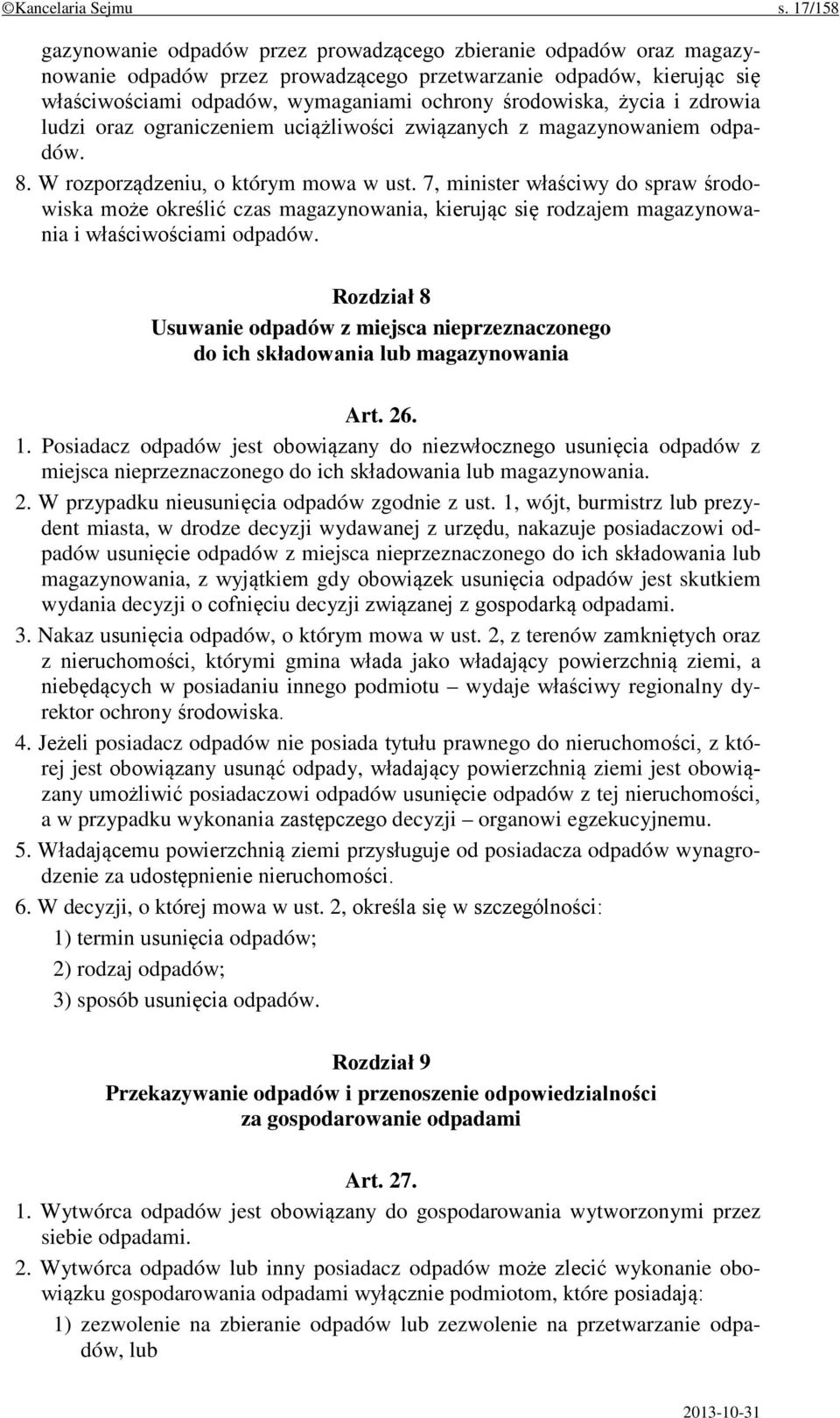 ©Kancelaria Sejmu s. 17/158

gazynowanie odpadów przez prowadzącego zbieranie odpadów oraz magazynowanie odpadów przez prowadzącego przetwarzanie odpadów, kierując się właściwościami odpadów, wymaganiami ochrony środowiska, życia i zdrowia ludzi oraz ograniczeniem uciążliwości związanych z magazynowaniem odpadów.

8. W rozporządzeniu, o którym mowa w ust. 7, minister właściwy do spraw środowiska może określić czas magazynowania, kierując się rodzajem magazynowania i właściwościami odpadów.

Rozdział 8
Usuwanie odpadów z miejsca nieprzeznaczonego do ich składowania lub magazynowania

Art. 26.

1. Posiadacz odpadów jest obowiązany do niezwłocznego usunięcia odpadów z miejsca nieprzeznaczonego do ich składowania lub magazynowania.

2. W przypadku nieusunięcia odpadów zgodnie z ust. 1, wójt, burmistrz lub prezydent miasta, w drodze decyzji wydawanej z urzędu, nakazuje posiadaczowi odpadów usunięcie odpadów z miejsca nieprzeznaczonego do ich składowania lub magazynowania, z wyjątkiem gdy obowiązek usunięcia odpadów jest skutkiem wydania decyzji o cofnięciu decyzji związanej z gospodarką odpadami.

3. Nakaz usunięcia odpadów, o którym mowa w ust. 2, z terenów zamkniętych oraz z nieruchomości, którymi gmina włada jako władający powierzchnią ziemi, a niebędących w posiadaniu innego podmiotu – wydaje właściwy regionalny dyrektor ochrony środowiska.

4. Jeżeli posiadacz odpadów nie posiada tytułu prawnego do nieruchomości, z której jest obowiązany usunąć odpady, władający powierzchnią ziemi jest obowiązany umożliwić posiadaczowi odpadów usunięcie odpadów z tej nieruchomości, a w przypadku wykonania zastępczego decyzji – organowi egzekucyjnemu.

5. Władającemu powierzchnią ziemi przysługuje od posiadacza odpadów wynagrodzenie za udostępnienie nieruchomości.

6. W decyzji, o której mowa w ust. 2, określa się w szczególności:
1) termin usunięcia odpadów;
2) rodzaj odpadów;
3) sposób usunięcia odpadów.

Rozdział 9
Przekazywanie odpadów i przenoszenie odpowiedzialności za gospodarowanie odpadami

Art. 27.

1. Wytwórca odpadów jest obowiązany do gospodarowania wytworzonymi przez siebie odpadami.

2. Wytwórca odpadów lub inny posiadacz odpadów może zlecić wykonanie obowiązku gospodarowania odpadami wyłącznie podmiotom, które posiadają:
1) zezwolenie na zbieranie odpadów lub zezwolenie na przetwarzanie odpadów, lub

2013-10-31